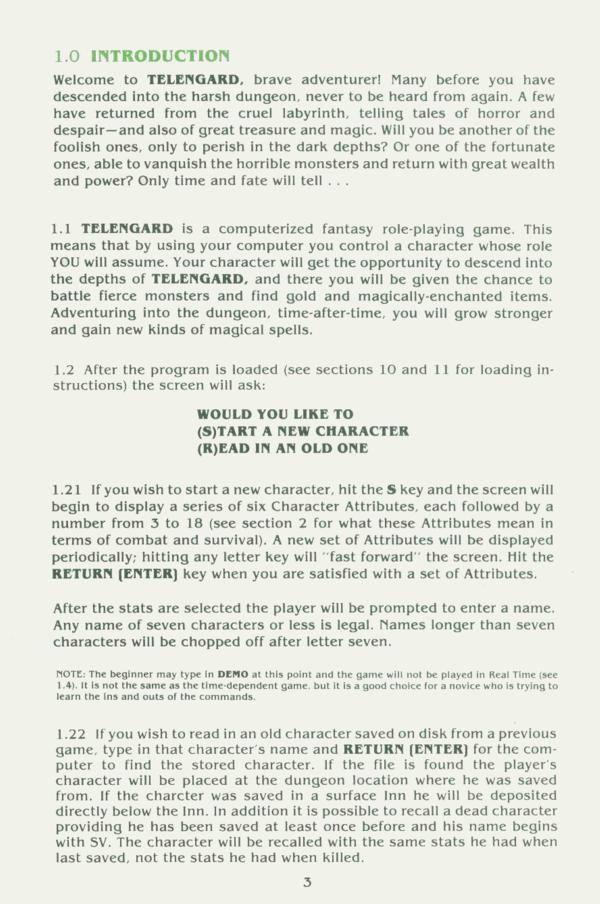 1.0 INTRODUCTION

Welcome to TELENGARD, brave adventurer! Many before you have descended into the harsh dungeon, never to be heard from again. A few have returned from the cruel labyrinth, telling tales of horror and despair—and also of great treasure and magic. Will you be another of the foolish ones, only to perish in the dark depths? Or one of the fortunate ones, able to vanquish the horrible monsters and return with great wealth and power? Only time and fate will tell . . .

1.1 TELENGARD is a computerized fantasy role-playing game. This means that by using your computer you control a character whose role YOU will assume. Your character will get the opportunity to descend into the depths of TELENGARD, and there you will be given the chance to battle fierce monsters and find gold and magically-enchanted items. Adventuring into the dungeon, time-after-time, you will grow stronger and gain new kinds of magical spells.

1.2 After the program is loaded (see sections 10 and 11 for loading instructions) the screen will ask:

WOULD YOU LIKE TO
(S)TART A NEW CHARACTER
(R)EAD IN AN OLD ONE

1.21 If you wish to start a new character, hit the S key and the screen will begin to display a series of six Character Attributes, each followed by a number from 3 to 18 (see section 2 for what these Attributes mean in terms of combat and survival). A new set of Attributes will be displayed periodically; hitting any letter key will "fast forward" the screen. Hit the RETURN (ENTER) key when you are satisfied with a set of Attributes.

After the stats are selected the player will be prompted to enter a name. Any name of seven characters or less is legal. Names longer than seven characters will be chopped off after letter seven.

NOTE: The beginner may type in DEMO at this point and the game will not be played in Real Time (see 1.4). It is not the same as the time-dependent game, but it is a good choice for a novice who is trying to learn the ins and outs of the commands.

1.22 If you wish to read in an old character saved on disk from a previous game, type in that character's name and RETURN (ENTER) for the computer to find the stored character. If the file is found the player's character will be placed at the dungeon location where he was saved from. If the charcter was saved in a surface Inn he will be deposited directly below the Inn. In addition it is possible to recall a dead character providing he has been saved at least once before and his name begins with SV. The character will be recalled with the same stats he had when last saved, not the stats he had when killed.

3